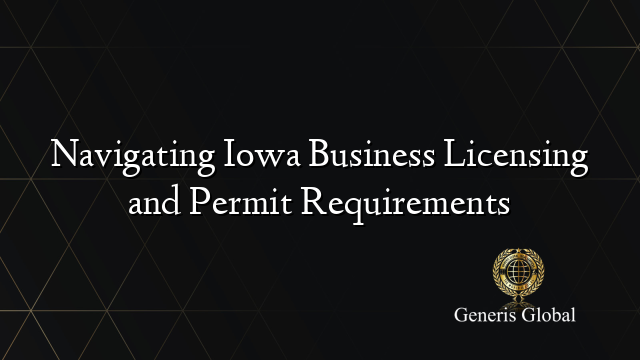 Navigating Iowa Business Licensing and Permit Requirements

Generis Global